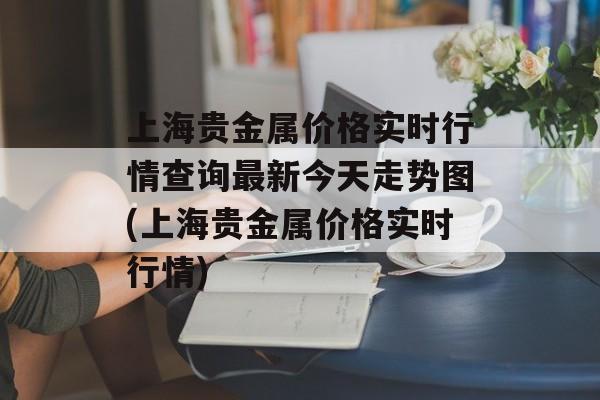 上海贵金属价格实时行情查询最新今天走势图(上海贵金属价格实时行情)